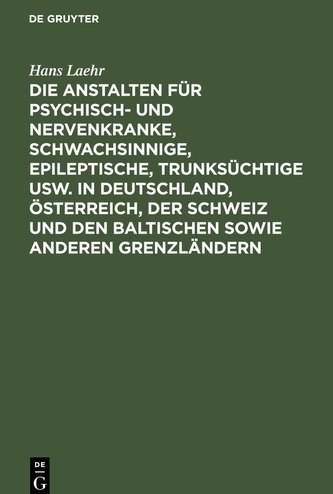 DE GRUYTER

Hans Laehr

DIE ANSTALTEN FÜR PSYCHISCH- UND NERVENKRANKE, SCHWACHSINNIGE, EPILEPTISCHE, TRUNKSÜCHTIGE USW. IN DEUTSCHLAND, ÖSTERREICH, DER SCHWEIZ UND DEN BALTISCHEN SOWIE ANDEREN GRENZLÄNDERN

DE G